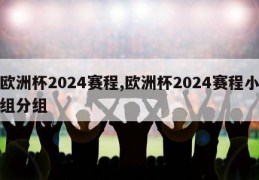 欧洲杯2024赛程,欧洲杯2024赛程小组分组